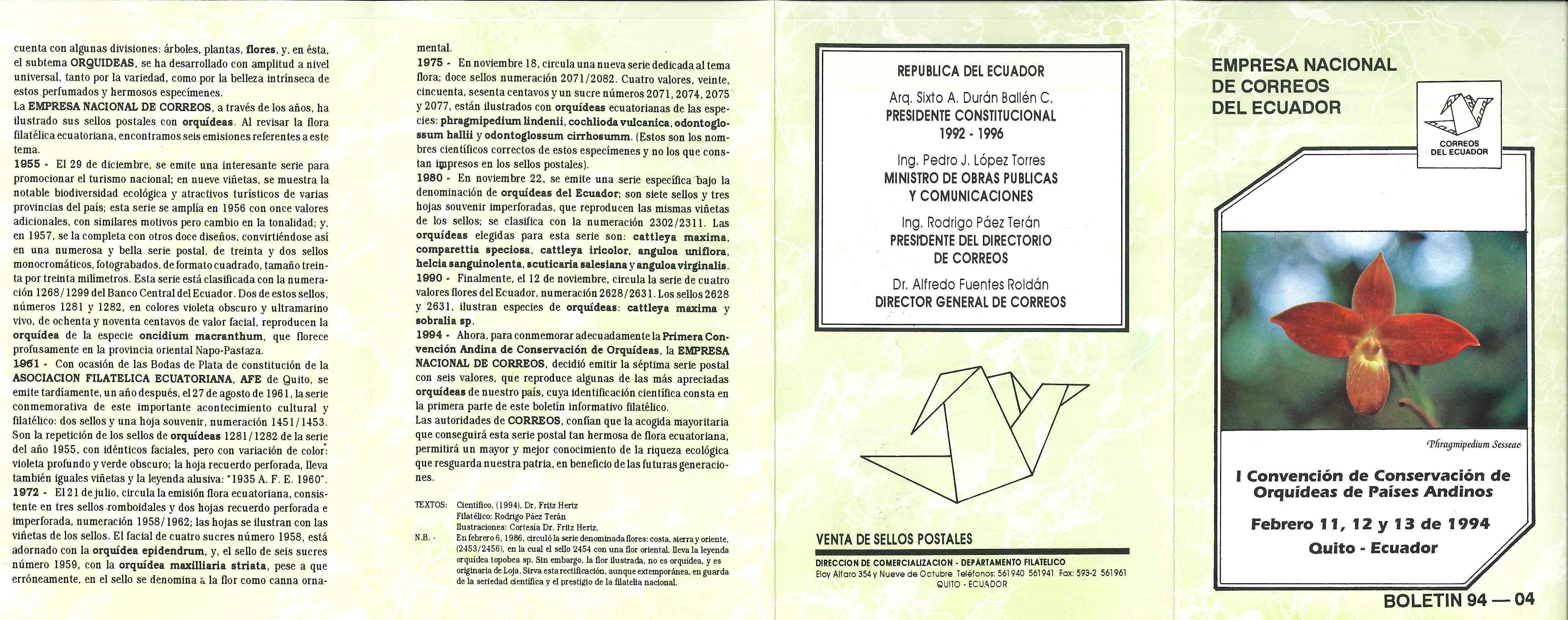 cuenta con algunas divisiones: árboles, plantas, flores, y, en ésta, el subtema ORQUIDEAS, se ha desarrollado con amplitud a nivel universal, tanto por la variedad, como por la belleza intrínseca de estos perfumados y hermosos especímenes.
La EMPRESA NACIONAL DE CORREOS, a través de los años, ha ilustrado sus sellos postales con orquídeas. Al revisar la flora filatélica ecuatoriana, encontramos seis emisiones referentes a este tema.
1955 - El 29 de diciembre, se emite una interesante serie para promocionar el turismo nacional; en nueve viñetas, se muestra la notable biodiversidad ecológica y atractivos turísticos de varias provincias del país; esta serie se amplía en 1956 con once valores adicionales, con similares motivos pero cambio en la tonalidad; y, en 1957, se la completa con otros doce diseños, convirtiéndose así en una numerosa y bella serie postal, de treinta y dos sellos monocromáticos, fotograbados, de formato cuadrado, tamaño treinta por treinta milímetros. Esta serie está clasificada con la numeración 1268/1299 del Banco Central del Ecuador. Dos de estos sellos, números 1281 y 1282, en colores violeta obscuro y ultramarino vivo, de ochenta y noventa centavos de valor facial, reproducen la orquídea de la especie oncidium macranthum, que florece profusamente en la provincia oriental Napo-Pastaza.
1961 - Con ocasión de las Bodas de Plata de constitución de la ASOCIACION FILATELICA ECUATORIANA, AFE de Quito, se emite tardíamente, un año después, el 27 de agosto de 1961, la serie conmemorativa de este importante acontecimiento cultural y filatélico: dos sellos y una hoja souvenir, numeración 1451/1453. Son la repetición de los sellos de orquídeas 1281/1282 de la serie del año 1955, con idénticos faciales, pero con variación de color: violeta profundo y verde obscuro; la hoja recuerdo perforada, lleva también iguales viñetas y la leyenda alusiva: "1935 A. F. E. 1960".
1972 - El 21 de julio, circula la emisión flora ecuatoriana, consistente en tres sellos romboidales y dos hojas recuerdo perforada e imperforada, numeración 1958/1962; las hojas se ilustran con las viñetas de los sellos. El facial de cuatro sucres número 1958, está adornado con la orquídea epidendrum, y, el sello de seis sucres número 1959, con la orquídea maxilliaria striata, pese a que erróneamente, en el sello se denomina a la flor como canna ornamental.
1975 - En noviembre 18, circula una nueva serie dedicada al tema flora; doce sellos numeración 2071/2082. Cuatro valores, veinte, cincuenta, sesenta centavos y un sucre números 2071, 2074, 2075 y 2077, están ilustrados con orquídeas ecuatorianas de las especies: phragmipedium lindenii, cochlioda vulcanica, odontoglossum hallii y odontoglossum cirrhosumm. (Estos son los nombres científicos correctos de estos especímenes y no los que constan impresos en los sellos postales).
1980 - En noviembre 22, se emite una serie específica bajo la denominación de orquídeas del Ecuador; son siete sellos y tres hojas souvenir imperforadas, que reproducen las mismas viñetas de los sellos; se clasifica con la numeración 2302/2311. Las orquídeas elegidas para esta serie son: cattleya maxima, comparettia speciosa, cattleya iricolor, anguloa uniflora, helcia sanguinolenta, scuticaria salesiana y anguloa virginalis.
1990 - Finalmente, el 12 de noviembre, circula la serie de cuatro valores flores del Ecuador, numeración 2628/2631. Los sellos 2628 y 2631, ilustran especies de orquídeas: cattleya maxima y sobralia sp.
1994 - Ahora, para conmemorar adecuadamente la Primera Convención Andina de Conservación de Orquídeas, la EMPRESA NACIONAL DE CORREOS, decidió emitir la séptima serie postal con seis valores, que reproduce algunas de las más apreciadas orquídeas de nuestro país, cuya identificación científica consta en la primera parte de este boletín informativo filatélico.
Las autoridades de CORREOS, confían que la acogida mayoritaria que conseguirá esta serie postal tan hermosa de flora ecuatoriana, permitirá un mayor y mejor conocimiento de la riqueza ecológica que resguarda nuestra patria, en beneficio de las futuras generaciones.

TEXTOS: Científico, (1994), Dr. Fritz Hertz
Filatélico: Rodrigo Páez Terán
Ilustraciones: Cortesía Dr. Fritz Hertz.
N.B. - En febrero 6, 1986, circuló la serie denominada flores: costa, sierra y oriente, (2453/2456), en la cual el sello 2454 con una flor oriental, lleva la leyenda orquídea topobea sp. Sin embargo, la flor ilustrada, no es orquídea, y es originaria de Loja. Sirva esta rectificación, aunque extemporánea, en guarda de la seriedad científica y el prestigio de la filatelia nacional.

REPUBLICA DEL ECUADOR
Arq. Sixto A. Durán Ballén C.
PRESIDENTE CONSTITUCIONAL
1992 - 1996
Ing. Pedro J. López Torres
MINISTRO DE OBRAS PUBLICAS Y COMUNICACIONES
Ing. Rodrigo Páez Terán
PRESIDENTE DEL DIRECTORIO DE CORREOS
Dr. Alfredo Fuentes Roldán
DIRECTOR GENERAL DE CORREOS

VENTA DE SELLOS POSTALES
DIRECCION DE COMERCIALIZACION - DEPARTAMENTO FILATELICO
Eloy Alfaro 354 y Nueve de Octubre Teléfonos: 561940 561941 Fax: 593-2 561961
QUITO - ECUADOR

EMPRESA NACIONAL DE CORREOS DEL ECUADOR
CORREOS DEL ECUADOR
Phragmipedium Sesseae
I Convención de Conservación de Orquídeas de Países Andinos
Febrero 11, 12 y 13 de 1994
Quito - Ecuador
BOLETIN 94 — 04